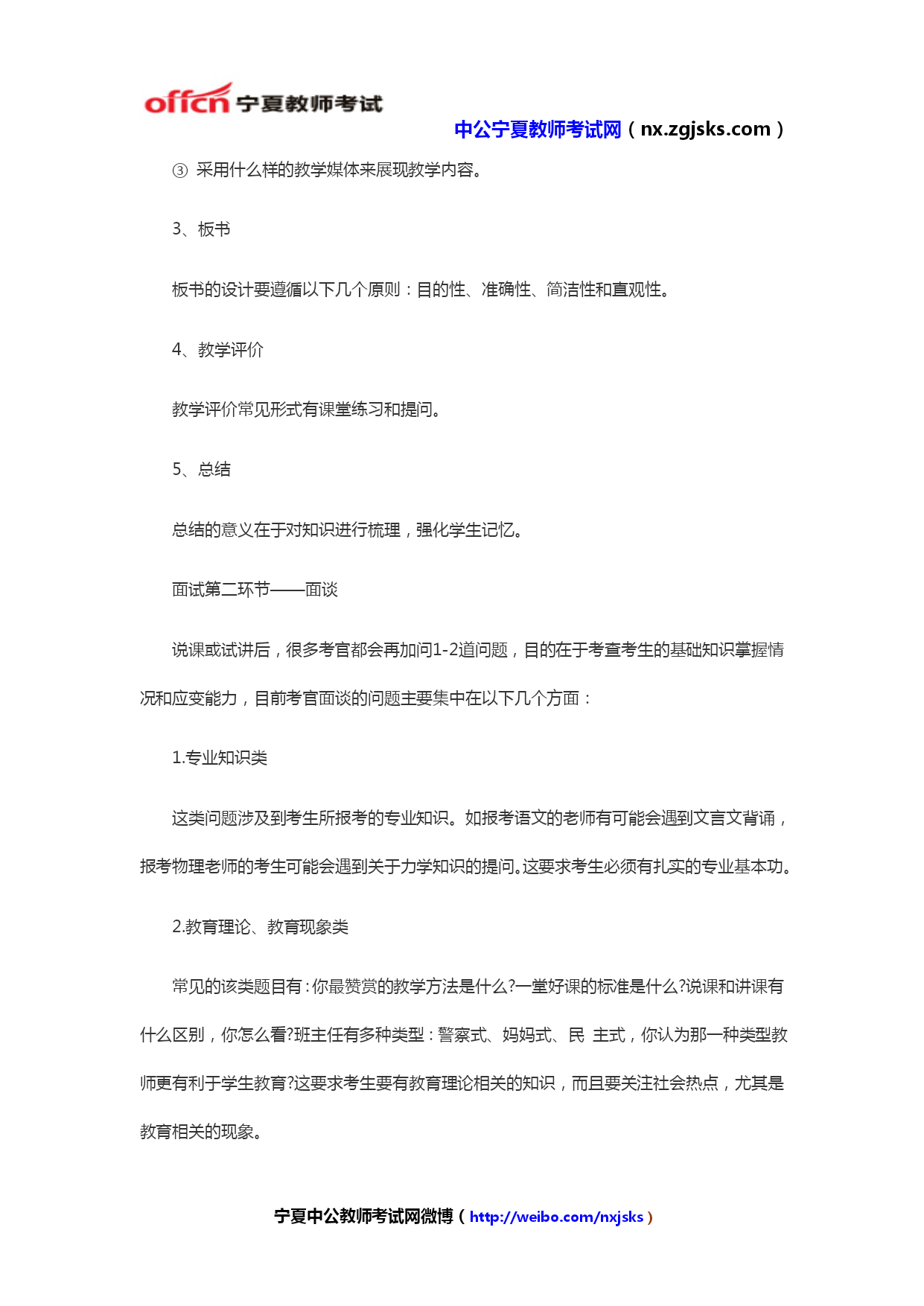 offcn 宁夏教师考试

中公宁夏教师考试网（nx.zgjsks.com）

③ 采用什么样的教学媒体来展现教学内容。

3、板书

板书的设计要遵循以下几个原则：目的性、准确性、简洁性和直观性。

4、教学评价

教学评价常见形式有课堂练习和提问。

5、总结

总结的意义在于对知识进行梳理，强化学生记忆。

面试第二环节——面谈

说课或试讲后，很多考官都会再加问1-2道问题，目的在于考查考生的基础知识掌握情况和应变能力，目前考官面谈的问题主要集中在以下几个方面：

1.专业知识类

这类问题涉及到考生所报考的专业知识。如报考语文的老师有可能会遇到文言文背诵，报考物理老师的考生可能会遇到关于力学知识的提问。这要求考生必须有扎实的专业基本功。

2.教育理论、教育现象类

常见的该类题目有：你最赞赏的教学方法是什么?一堂好课的标准是什么?说课和讲课有什么区别，你怎么看?班主任有多种类型：警察式、妈妈式、民 主式，你认为那一种类型教师更有利于学生教育?这要求考生要有教育理论相关的知识，而且要关注社会热点，尤其是教育相关的现象。

宁夏中公教师考试网微博（http://weibo.com/nxjsks）